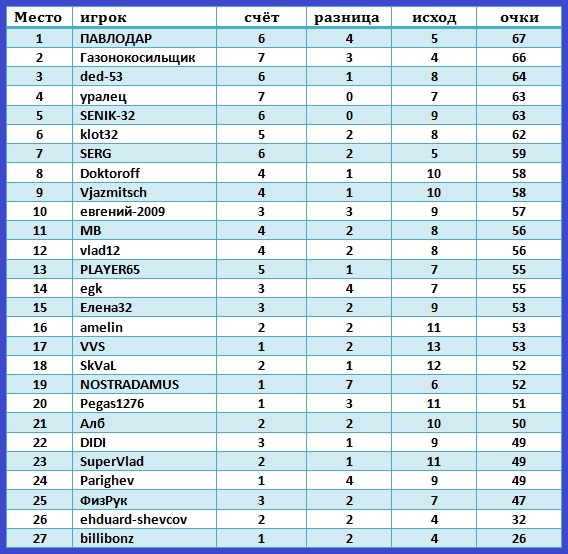 | Место | игрок | счёт | разница | исход | очки |
|---|---|---|---|---|---|
| 1 | ПАВЛОДАР | 6 | 4 | 5 | 67 |
| 2 | Газонокосильщик | 7 | 3 | 4 | 66 |
| 3 | ded-53 | 6 | 1 | 8 | 64 |
| 4 | уралец | 7 | 0 | 7 | 63 |
| 5 | SENIK-32 | 6 | 0 | 9 | 63 |
| 6 | klot32 | 5 | 2 | 8 | 62 |
| 7 | SERG | 6 | 2 | 5 | 59 |
| 8 | Doktoroff | 4 | 1 | 10 | 58 |
| 9 | Vjazmitsch | 4 | 1 | 10 | 58 |
| 10 | евгений-2009 | 3 | 3 | 9 | 57 |
| 11 | MB | 4 | 2 | 8 | 56 |
| 12 | vlad12 | 4 | 2 | 8 | 56 |
| 13 | PLAYER65 | 5 | 1 | 7 | 55 |
| 14 | egk | 3 | 4 | 7 | 55 |
| 15 | Елена32 | 3 | 2 | 9 | 53 |
| 16 | amelin | 2 | 2 | 11 | 53 |
| 17 | VVS | 1 | 2 | 13 | 53 |
| 18 | SkVaL | 2 | 1 | 12 | 52 |
| 19 | NOSTRADAMUS | 1 | 7 | 6 | 52 |
| 20 | Pegas1276 | 1 | 3 | 11 | 51 |
| 21 | Алб | 2 | 2 | 10 | 50 |
| 22 | DIDI | 3 | 1 | 9 | 49 |
| 23 | SuperVlad | 2 | 1 | 11 | 49 |
| 24 | Parighev | 1 | 4 | 9 | 49 |
| 25 | ФизРук | 3 | 2 | 7 | 47 |
| 26 | ehduard-shevcov | 2 | 2 | 4 | 32 |
| 27 | billibonz | 1 | 2 | 4 | 26 |